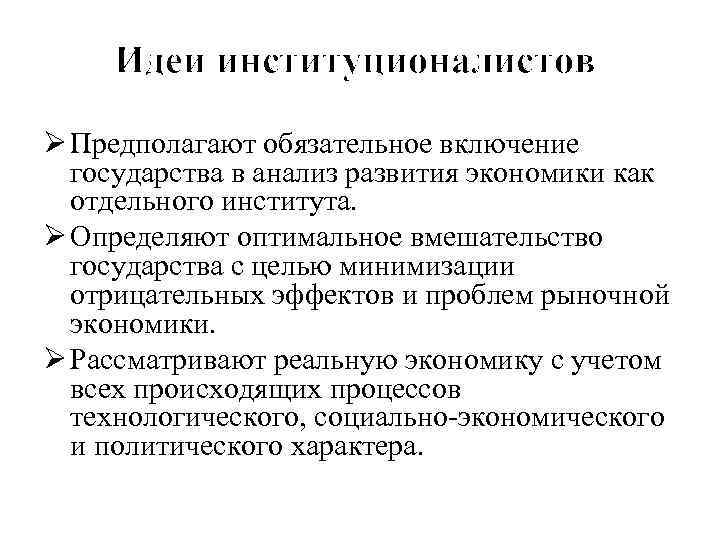 Идеи институционалистов

➢ Предполагают обязательное включение государства в анализ развития экономики как отдельного института.

➢ Определяют оптимальное вмешательство государства с целью минимизации отрицательных эффектов и проблем рыночной экономики.

➢ Рассматривают реальную экономику с учетом всех происходящих процессов технологического, социально-экономического и политического характера.